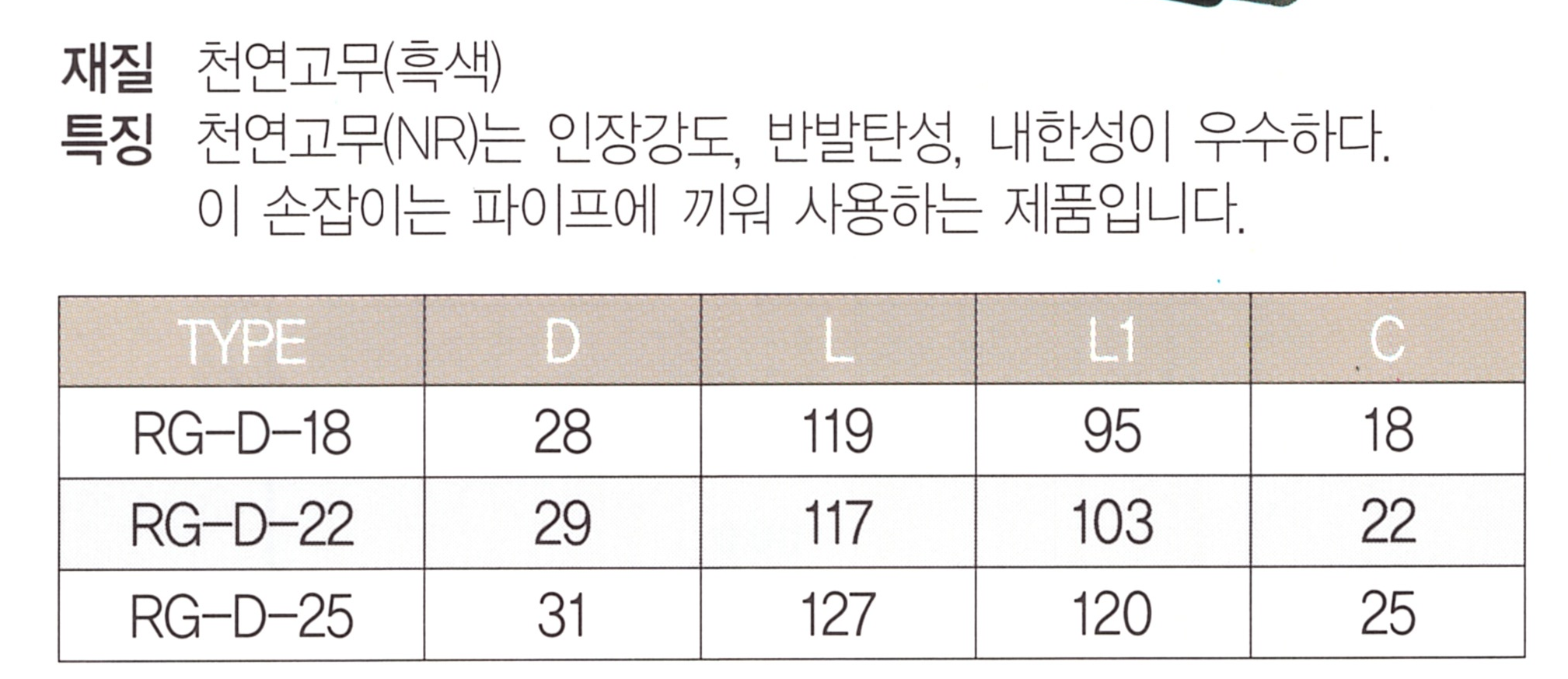 재질 천연고무(흑색)
특징 천연고무(NR)는 인장강도, 반발탄성, 내한성이 우수하다.
이 손잡이는 파이프에 끼워 사용하는 제품입니다.

| TYPE | D | L | L1 | C |
|---|---|---|---|---|
| RG-D-18 | 28 | 119 | 95 | 18 |
| RG-D-22 | 29 | 117 | 103 | 22 |
| RG-D-25 | 31 | 127 | 120 | 25 |